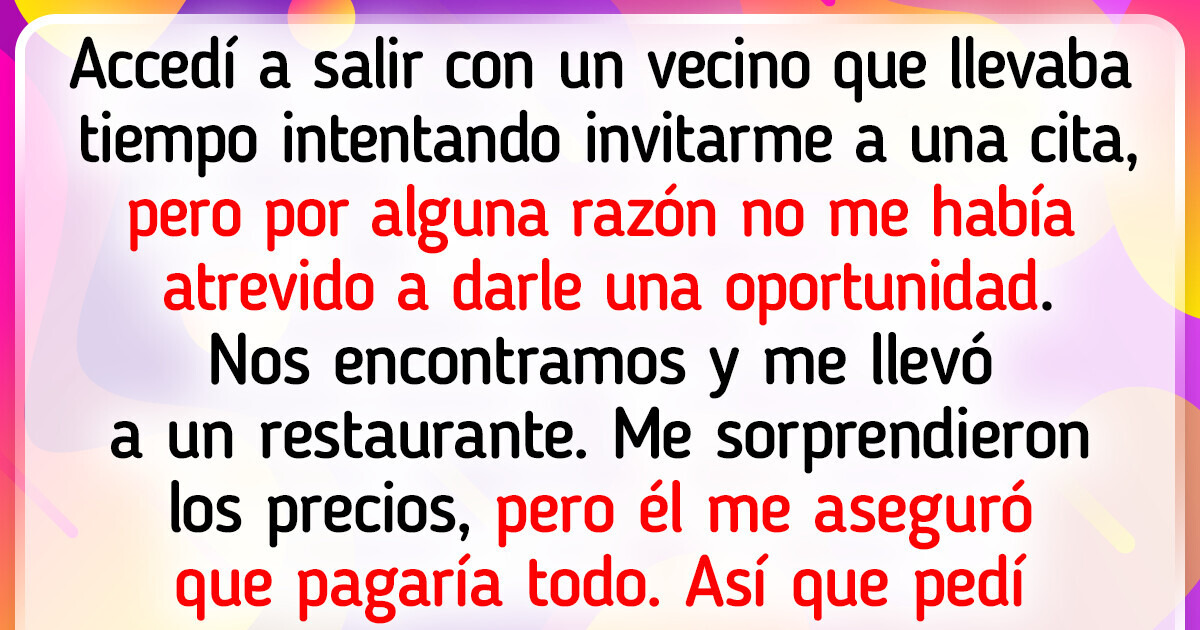 Accedí a salir con un vecino que llevaba tiempo intentando invitarme a una cita, pero por alguna razón no me había atrevido a darle una oportunidad. Nos encontramos y me llevó a un restaurante. Me sorprendieron los precios, pero él me aseguró que pagaría todo. Así que pedí